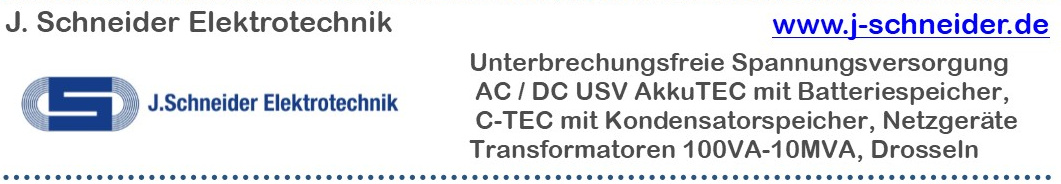 J. Schneider Elektrotechnik

www.j-schneider.de

J.Schneider Elektrotechnik

Unterbrechungsfreie Spannungsversorgung
AC / DC USV AkkuTEC mit Batteriespeicher,
C-TEC mit Kondensatorspeicher, Netzgeräte
Transformatoren 100VA-10MVA, Drosseln